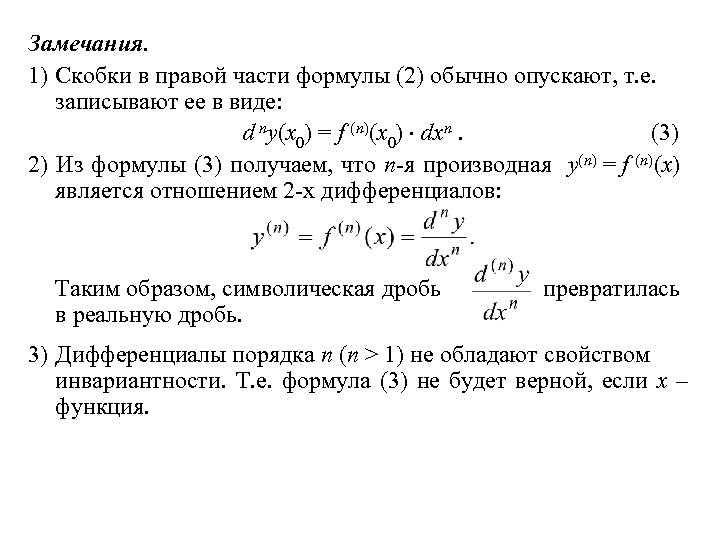 Замечания.

1) Скобки в правой части формулы (2) обычно опускают, т.е. записывают ее в виде:

$d^n y(x_0) = f^{(n)}(x_0) \cdot dx^n$ . (3)

2) Из формулы (3) получаем, что $n$-я производная $y^{(n)} = f^{(n)}(x)$ является отношением 2-х дифференциалов:

$y^{(n)} = f^{(n)}(x) = \frac{d^n y}{dx^n}$.

Таким образом, символическая дробь $\frac{d^{(n)} y}{dx^n}$ превратилась в реальную дробь.

3) Дифференциалы порядка $n$ ($n > 1$) не обладают свойством инвариантности. Т.е. формула (3) не будет верной, если $x$ – функция.